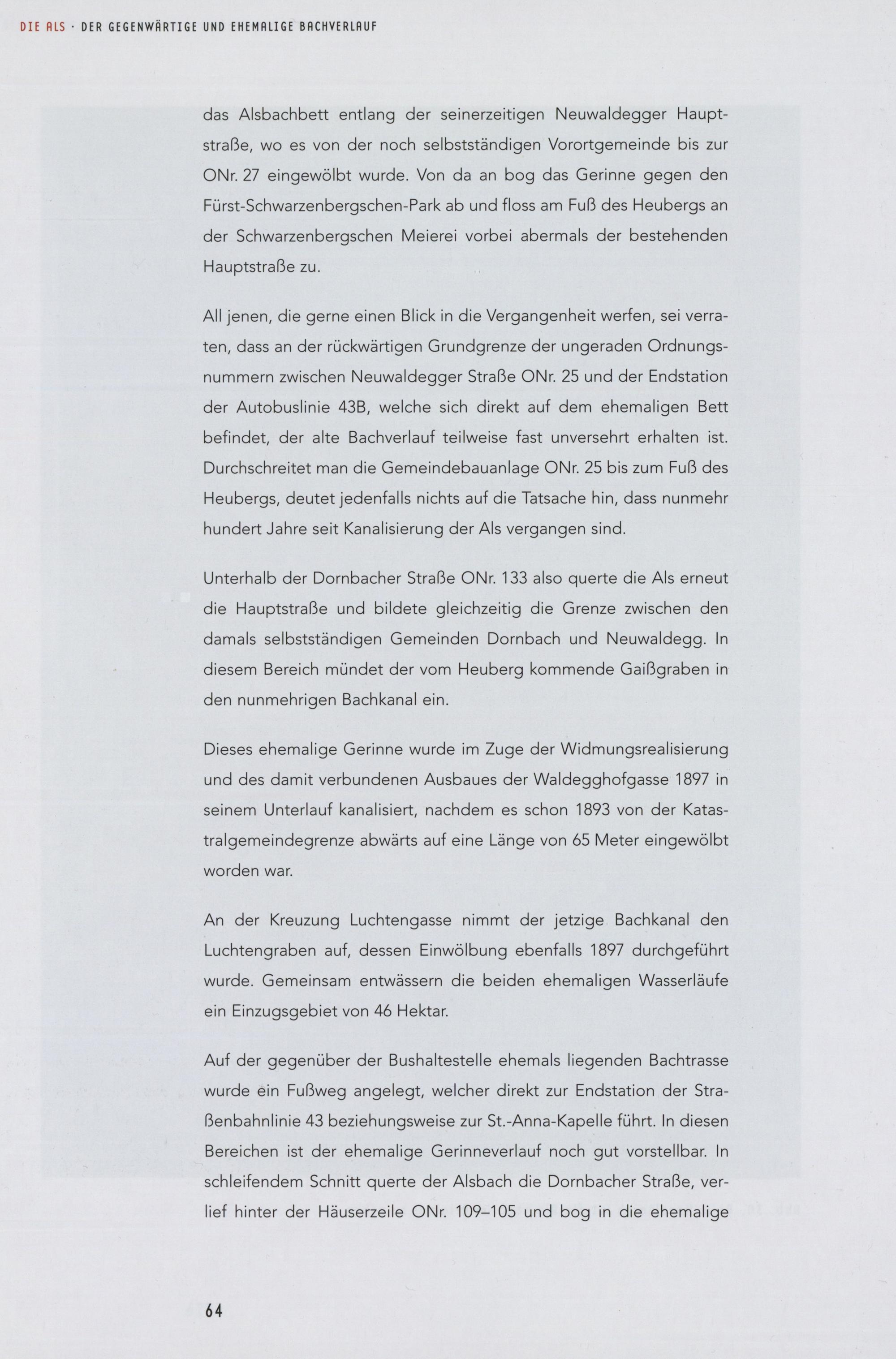 DIE ALS · DER GEGENWÄRTIGE UND EHEMALIGE BACHVERLAUF

das Alsbachbett entlang der seinerzeitigen Neuwaldegger Hauptstraße, wo es von der noch selbstständigen Vorortgemeinde bis zur ONr. 27 eingewölbt wurde. Von da an bog das Gerinne gegen den Fürst-Schwarzenbergschen-Park ab und floss am Fuß des Heubergs an der Schwarzenbergschen Meierei vorbei abermals der bestehenden Hauptstraße zu.

All jenen, die gerne einen Blick in die Vergangenheit werfen, sei verraten, dass an der rückwärtigen Grundgrenze der ungeraden Ordnungsnummern zwischen Neuwaldegger Straße ONr. 25 und der Endstation der Autobuslinie 43B, welche sich direkt auf dem ehemaligen Bett befindet, der alte Bachverlauf teilweise fast unversehrt erhalten ist. Durchschreitet man die Gemeindebauanlage ONr. 25 bis zum Fuß des Heubergs, deutet jedenfalls nichts auf die Tatsache hin, dass nunmehr hundert Jahre seit Kanalisierung der Als vergangen sind.

Unterhalb der Dornbacher Straße ONr. 133 also querte die Als erneut die Hauptstraße und bildete gleichzeitig die Grenze zwischen den damals selbstständigen Gemeinden Dornbach und Neuwaldegg. In diesem Bereich mündet der vom Heuberg kommende Gaißgraben in den nunmehrigen Bachkanal ein.

Dieses ehemalige Gerinne wurde im Zuge der Widmungsrealisierung und des damit verbundenen Ausbaues der Waldegghofgasse 1897 in seinem Unterlauf kanalisiert, nachdem es schon 1893 von der Katastralgemeindegrenze abwärts auf eine Länge von 65 Meter eingewölbt worden war.

An der Kreuzung Luchtengasse nimmt der jetzige Bachkanal den Luchtengraben auf, dessen Einwölbung ebenfalls 1897 durchgeführt wurde. Gemeinsam entwässern die beiden ehemaligen Wasserläufe ein Einzugsgebiet von 46 Hektar.

Auf der gegenüber der Bushaltestelle ehemals liegenden Bachtrasse wurde ein Fußweg angelegt, welcher direkt zur Endstation der Straßenbahnlinie 43 beziehungsweise zur St.-Anna-Kapelle führt. In diesen Bereichen ist der ehemalige Gerinneverlauf noch gut vorstellbar. In schleifendem Schnitt querte der Alsbach die Dornbacher Straße, verlief hinter der Häuserzeile ONr. 109–105 und bog in die ehemalige

64